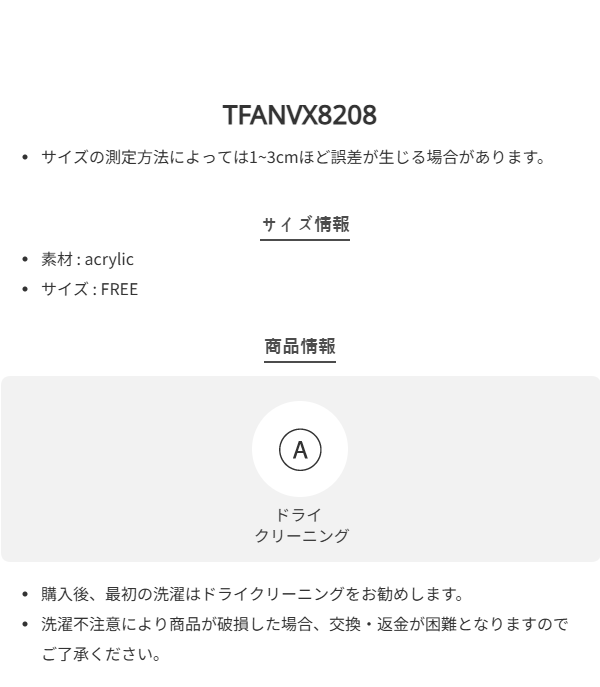 TFANVX8208

• サイズの測定方法によっては1~3cmほど誤差が生じる場合があります。

サイズ情報

• 素材 : acrylic
• サイズ : FREE

商品情報

A

ドライ
クリーニング

• 購入後、最初の洗濯はドライクリーニングをお勧めします。
• 洗濯不注意により商品が破損した場合、交換・返金が困難となりますのでご了承ください。